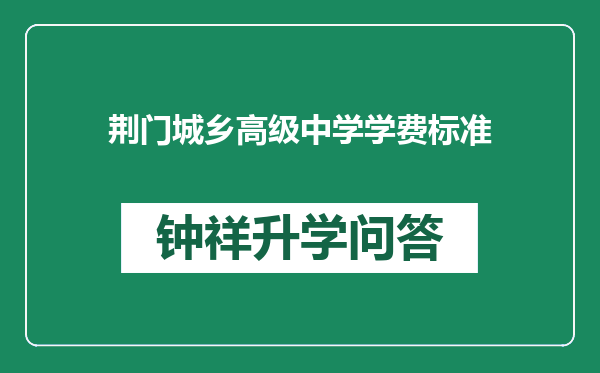 荆门城乡高级中学学费标准

钟祥升学问答